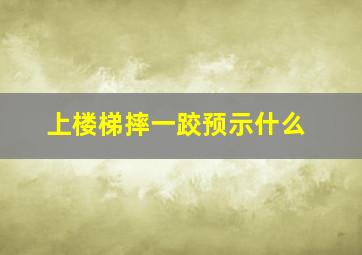 上楼梯摔一跤预示什么